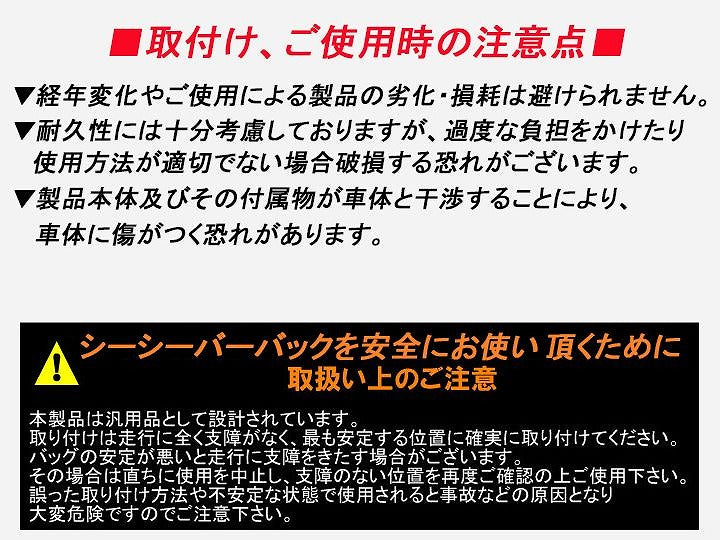 ■取付け、ご使用時の注意点■

▼経年変化やご使用による製品の劣化・損耗は避けられません。

▼耐久性には十分考慮しておりますが、過度な負担をかけたり使用方法が適切でない場合破損する恐れがございます。

▼製品本体及びその付属物が車体と干渉することにより、車体に傷がつく恐れがあります。

シーシーバーバックを安全にお使い 頂くために
取扱い上のご注意

本製品は汎用品として設計されています。
取り付けは走行に全く支障がなく、最も安定する位置に確実に取り付けてください。
バッグの安定が悪いと走行に支障をきたす場合がございます。
その場合は直ちに使用を中止し、支障のない位置を再度ご確認の上ご使用下さい。
誤った取り付け方法や不安定な状態で使用されると事故などの原因となり
大変危険ですのでご注意下さい。